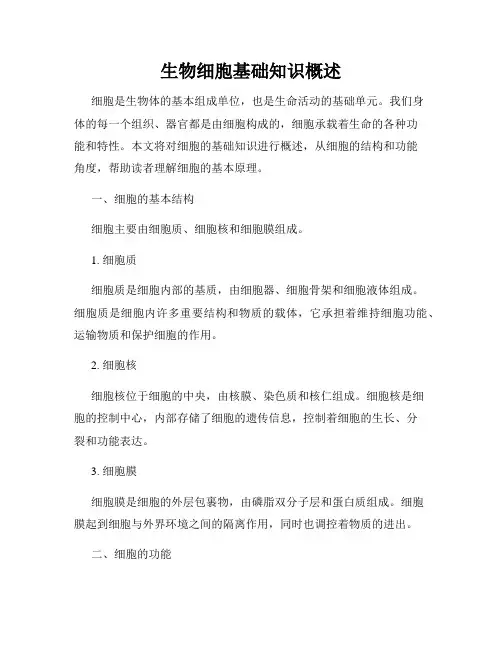 生物细胞基础知识概述

细胞是生物体的基本组成单位，也是生命活动的基础单元。我们身体的每一个组织、器官都是由细胞构成的，细胞承载着生命的各种功能和特性。本文将对细胞的基础知识进行概述，从细胞的结构和功能角度，帮助读者理解细胞的基本原理。

一、细胞的基本结构

细胞主要由细胞质、细胞核和细胞膜组成。

1. 细胞质

细胞质是细胞内部的基质，由细胞器、细胞骨架和细胞液体组成。细胞质是细胞内许多重要结构和物质的载体，它承担着维持细胞功能、运输物质和保护细胞的作用。

2. 细胞核

细胞核位于细胞的中央，由核膜、染色质和核仁组成。细胞核是细胞的控制中心，内部存储了细胞的遗传信息，控制着细胞的生长、分裂和功能表达。

3. 细胞膜

细胞膜是细胞的外层包裹物，由磷脂双分子层和蛋白质组成。细胞膜起到细胞与外界环境之间的隔离作用，同时也调控着物质的进出。

二、细胞的功能